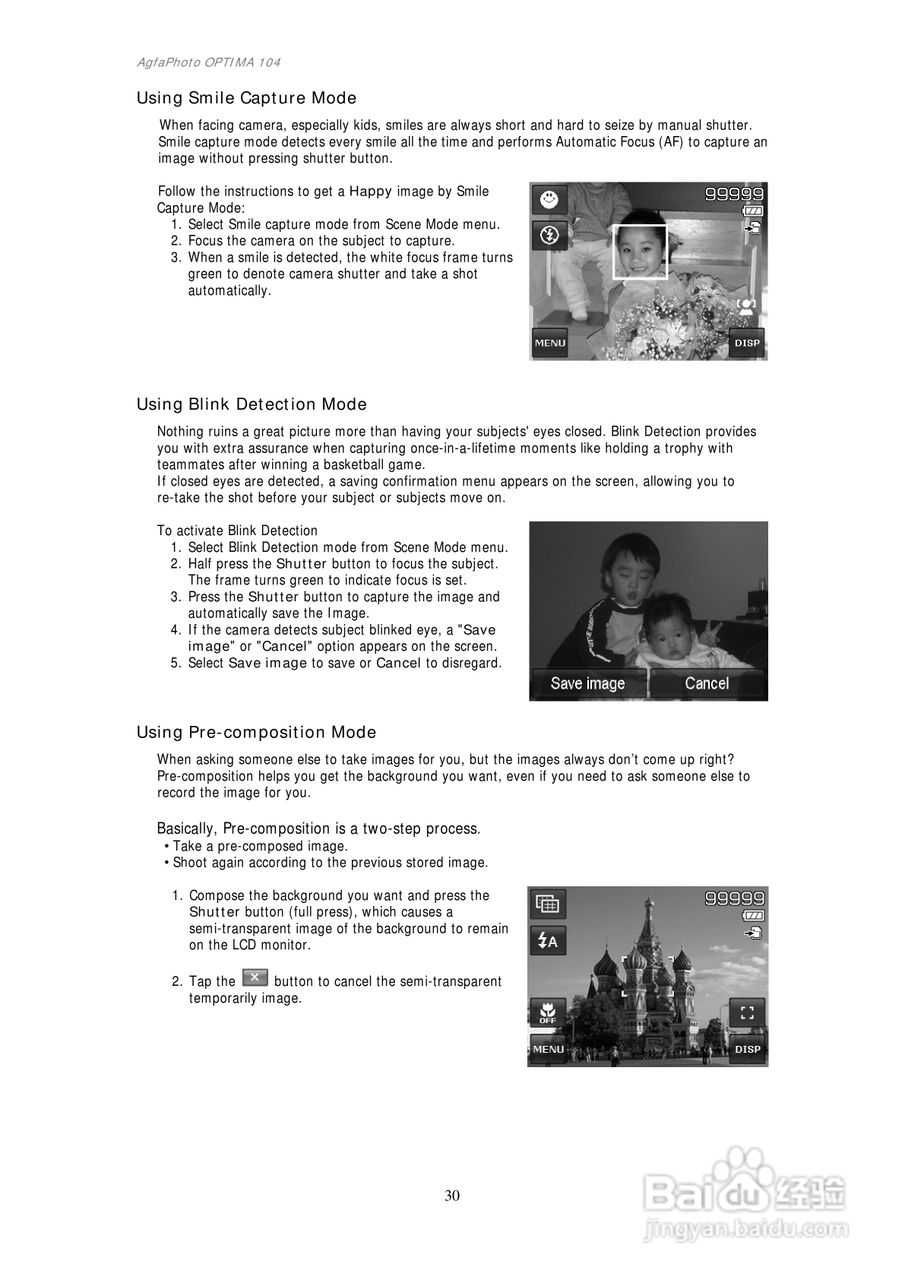 AgfaPhoto OPTIMA 104

Using Smile Capture Mode

When facing camera, especially kids, smiles are always short and hard to seize by manual shutter. Smile capture mode detects every smile all the time and performs Automatic Focus (AF) to capture an image without pressing shutter button.

Follow the instructions to get a Happy image by Smile Capture Mode:
1. Select Smile capture mode from Scene Mode menu.
2. Focus the camera on the subject to capture.
3. When a smile is detected, the white focus frame turns green to denote camera shutter and take a shot automatically.

99999
MENU
DISP

Using Blink Detection Mode

Nothing ruins a great picture more than having your subjects' eyes closed. Blink Detection provides you with extra assurance when capturing once-in-a-lifetime moments like holding a trophy with teammates after winning a basketball game.
If closed eyes are detected, a saving confirmation menu appears on the screen, allowing you to re-take the shot before your subject or subjects move on.

To activate Blink Detection
1. Select Blink Detection mode from Scene Mode menu.
2. Half press the Shutter button to focus the subject. The frame turns green to indicate focus is set.
3. Press the Shutter button to capture the image and automatically save the Image.
4. If the camera detects subject blinked eye, a "Save image" or "Cancel" option appears on the screen.
5. Select Save image to save or Cancel to disregard.

Save image
Cancel

Using Pre-composition Mode

When asking someone else to take images for you, but the images always don't come up right? Pre-composition helps you get the background you want, even if you need to ask someone else to record the image for you.

Basically, Pre-composition is a two-step process.
• Take a pre-composed image.
• Shoot again according to the previous stored image.

1. Compose the background you want and press the Shutter button (full press), which causes a semi-transparent image of the background to remain on the LCD monitor.

2. Tap the button to cancel the semi-transparent temporarily image.

99999
OFF
MENU
DISP

30

Baidu经验
jingyan.baidu.com